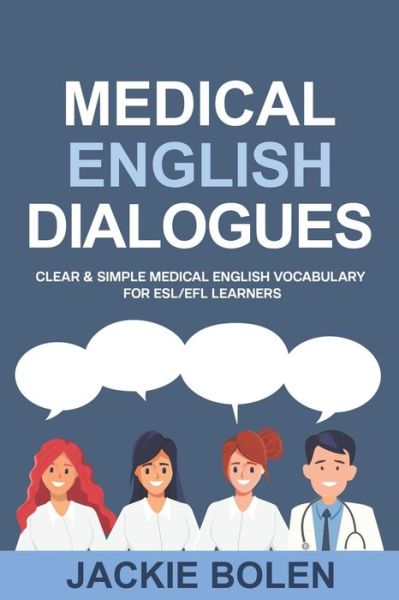 MEDICAL
ENGLISH
DIALOGUES

CLEAR & SIMPLE MEDICAL ENGLISH VOCABULARY FOR ESL/EFL LEARNERS

JACKIE BOLEN